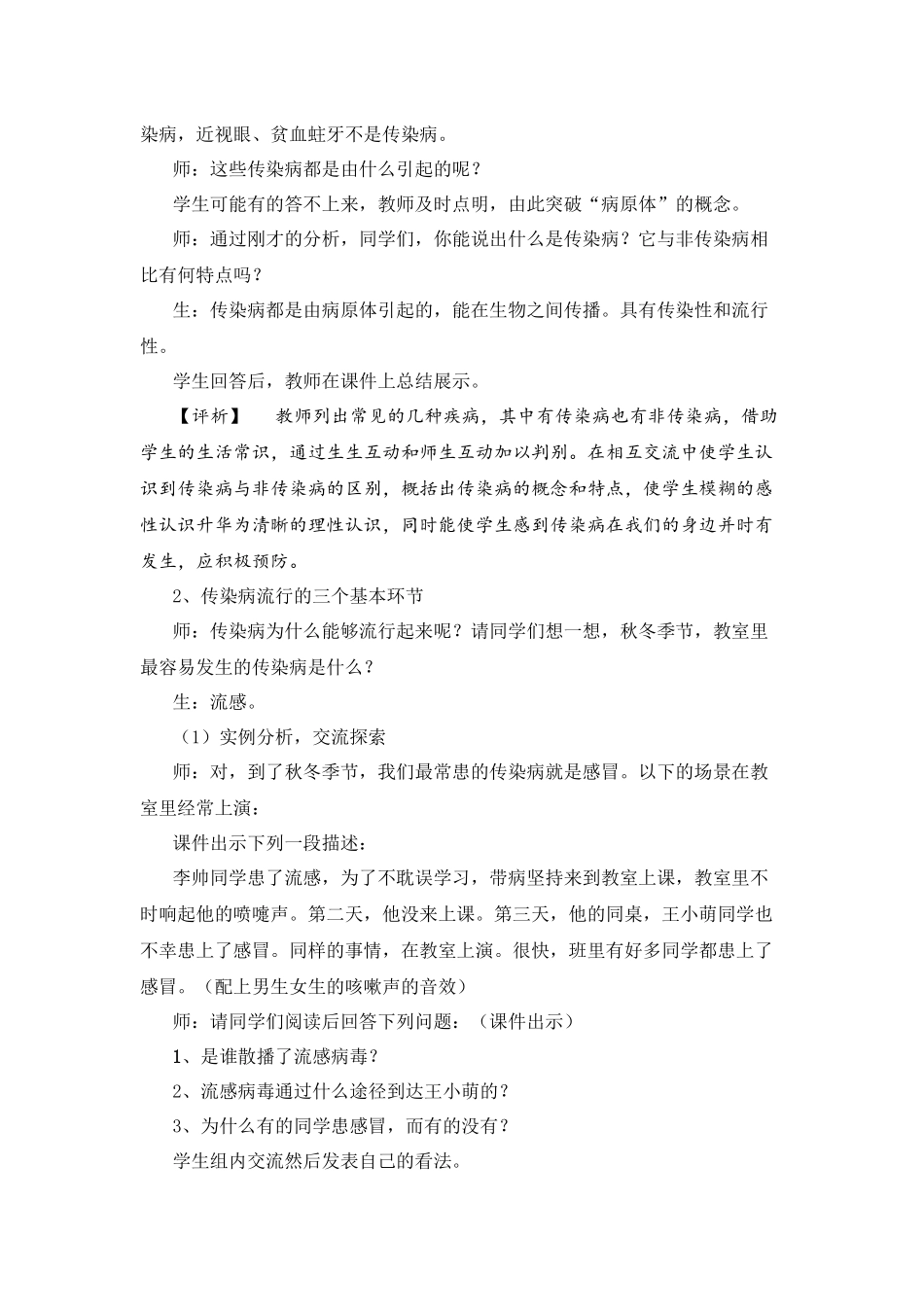 染病，近视眼、贫血蛀牙不是传染病。

师：这些传染病都是由什么引起的呢？

学生可能有的答不上来，教师及时点明，由此突破“病原体”的概念。

师：通过刚才的分析，同学们，你能说出什么是传染病？它与非传染病相比有何特点吗？

生：传染病都是由病原体引起的，能在生物之间传播。具有传染性和流行性。

学生回答后，教师在课件上总结展示。

【评析】　教师列出常见的几种疾病，其中有传染病也有非传染病，借助学生的生活常识，通过生生互动和师生互动加以判别。在相互交流中使学生认识到传染病与非传染病的区别，概括出传染病的概念和特点，使学生模糊的感性认识升华为清晰的理性认识，同时能使学生感到传染病在我们的身边并时有发生，应积极预防。

2、传染病流行的三个基本环节

师：传染病为什么能够流行起来呢？请同学们想一想，秋冬季节，教室里最容易发生的传染病是什么？

生：流感。

（1）实例分析，交流探索

师：对，到了秋冬季节，我们最常患的传染病就是感冒。以下的场景在教室里经常上演：

课件出示下列一段描述：

李帅同学患了流感，为了不耽误学习，带病坚持来到教室上课，教室里不时响起他的喷嚏声。第二天，他没来上课。第三天，他的同桌，王小萌同学也不幸患上了感冒。同样的事情，在教室上演。很快，班里有好多同学都患上了感冒。（配上男生女生的咳嗽声的音效）

师：请同学们阅读后回答下列问题：（课件出示）

1、是谁散播了流感病毒？

2、流感病毒通过什么途径到达王小萌的？

3、为什么有的同学患感冒，而有的没有？

学生组内交流然后发表自己的看法。